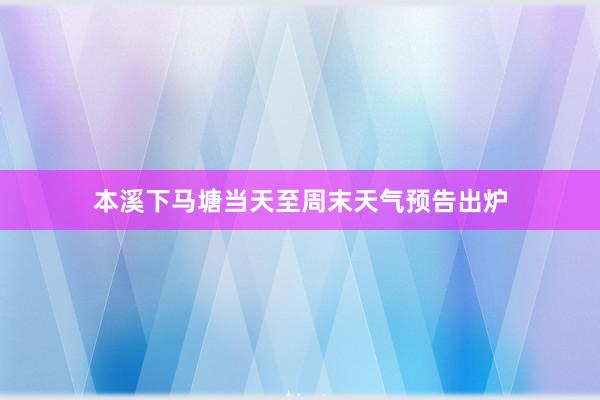 本溪下马塘当天至周末天气预告出炉